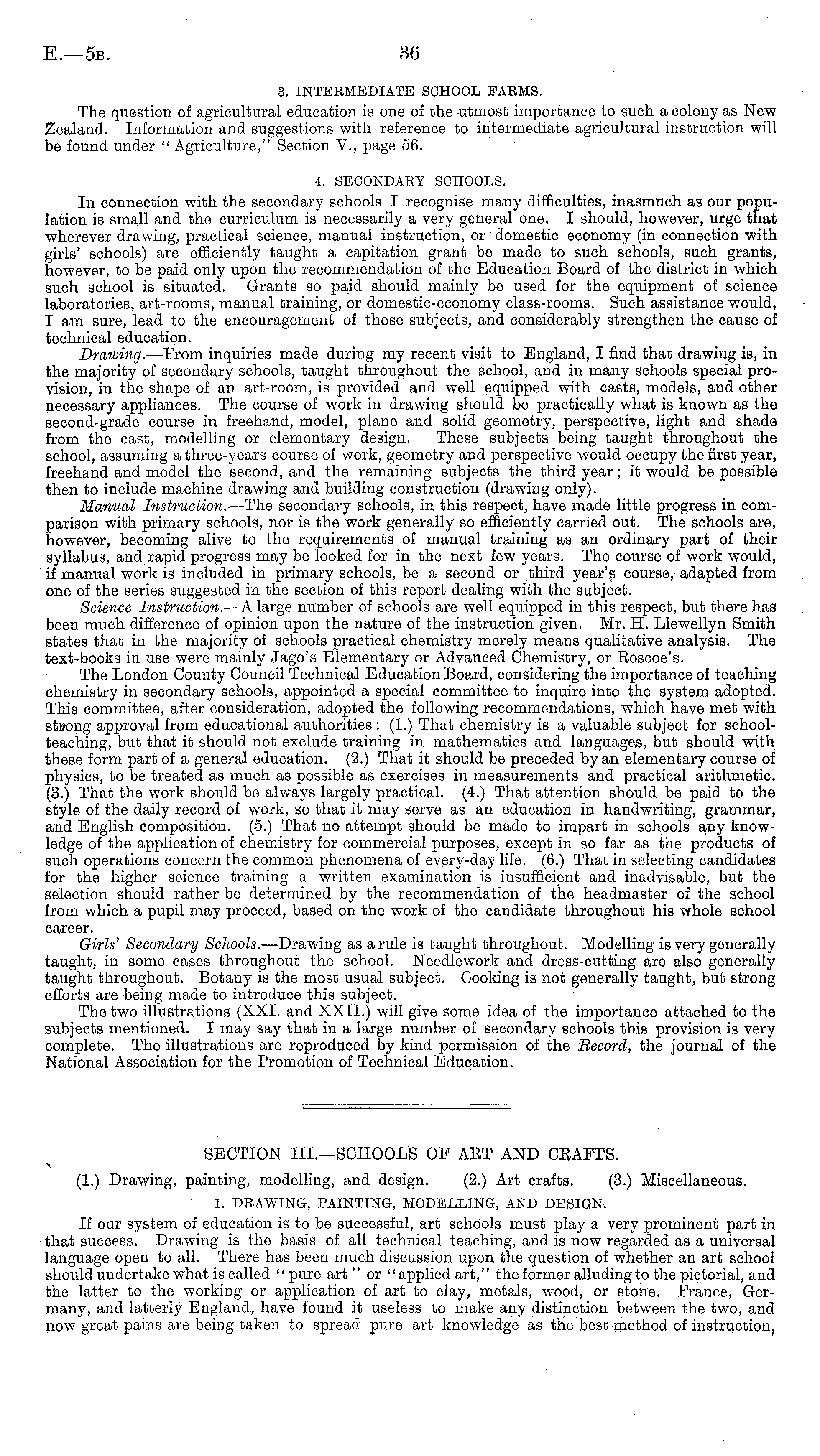 E.—5B. 36

3. INTERMEDIATE SCHOOL FARMS.

The question of agricultural education is one of the utmost importance to such a colony as New Zealand. Information and suggestions with reference to intermediate agricultural instruction will be found under "Agriculture," Section V., page 56.

4. SECONDARY SCHOOLS.

In connection with the secondary schools I recognise many difficulties, inasmuch as our population is small and the curriculum is necessarily a very general one. I should, however, urge that wherever drawing, practical science, manual instruction, or domestic economy (in connection with girls' schools) are efficiently taught a capitation grant be made to such schools, such grants, however, to be paid only upon the recommendation of the Education Board of the district in which such school is situated. Grants so paid should mainly be used for the equipment of science laboratories, art-rooms, manual training, or domestic-economy class-rooms. Such assistance would, I am sure, lead to the encouragement of those subjects, and considerably strengthen the cause of technical education.

Drawing.—From inquiries made during my recent visit to England, I find that drawing is, in the majority of secondary schools, taught throughout the school, and in many schools special provision, in the shape of an art-room, is provided and well equipped with casts, models, and other necessary appliances. The course of work in drawing should be practically what is known as the second-grade course in freehand, model, plane and solid geometry, perspective, light and shade from the cast, modelling or elementary design. These subjects being taught throughout the school, assuming a three-years course of work, geometry and perspective would occupy the first year, freehand and model the second, and the remaining subjects the third year; it would be possible then to include machine drawing and building construction (drawing only).

Manual Instruction.—The secondary schools, in this respect, have made little progress in comparison with primary schools, nor is the work generally so efficiently carried out. The schools are, however, becoming alive to the requirements of manual training as an ordinary part of their syllabus, and rapid progress may be looked for in the next few years. The course of work would, if manual work is included in primary schools, be a second or third year's course, adapted from one of the series suggested in the section of this report dealing with the subject.

Science Instruction.—A large number of schools are well equipped in this respect, but there has been much difference of opinion upon the nature of the instruction given. Mr. H. Llewellyn Smith states that in the majority of schools practical chemistry merely means qualitative analysis. The text-books in use were mainly Jago's Elementary or Advanced Chemistry, or Roscoe's.

The London County Council Technical Education Board, considering the importance of teaching chemistry in secondary schools, appointed a special committee to inquire into the system adopted. This committee, after consideration, adopted the following recommendations, which have met with strong approval from educational authorities: (1.) That chemistry is a valuable subject for school-teaching, but that it should not exclude training in mathematics and languages, but should with these form part of a general education. (2.) That it should be preceded by an elementary course of physics, to be treated as much as possible as exercises in measurements and practical arithmetic. (3.) That the work should be always largely practical. (4.) That attention should be paid to the style of the daily record of work, so that it may serve as an education in handwriting, grammar, and English composition. (5.) That no attempt should be made to impart in schools any knowledge of the application of chemistry for commercial purposes, except in so far as the products of such operations concern the common phenomena of every-day life. (6.) That in selecting candidates for the higher science training a written examination is insufficient and inadvisable, but the selection should rather be determined by the recommendation of the headmaster of the school from which a pupil may proceed, based on the work of the candidate throughout his whole school career.

Girls' Secondary Schools.—Drawing as a rule is taught throughout. Modelling is very generally taught, in some cases throughout the school. Needlework and dress-cutting are also generally taught throughout. Botany is the most usual subject. Cooking is not generally taught, but strong efforts are being made to introduce this subject.

The two illustrations (XXI. and XXII.) will give some idea of the importance attached to the subjects mentioned. I may say that in a large number of secondary schools this provision is very complete. The illustrations are reproduced by kind permission of the Record, the journal of the National Association for the Promotion of Technical Education.

SECTION III.—SCHOOLS OF ART AND CRAFTS.

(1.) Drawing, painting, modelling, and design. (2.) Art crafts. (3.) Miscellaneous.

1. DRAWING, PAINTING, MODELLING, AND DESIGN.

If our system of education is to be successful, art schools must play a very prominent part in that success. Drawing is the basis of all technical teaching, and is now regarded as a universal language open to all. There has been much discussion upon the question of whether an art school should undertake what is called "pure art" or "applied art," the former alluding to the pictorial, and the latter to the working or application of art to clay, metals, wood, or stone. France, Germany, and latterly England, have found it useless to make any distinction between the two, and now great pains are being taken to spread pure art knowledge as the best method of instruction,